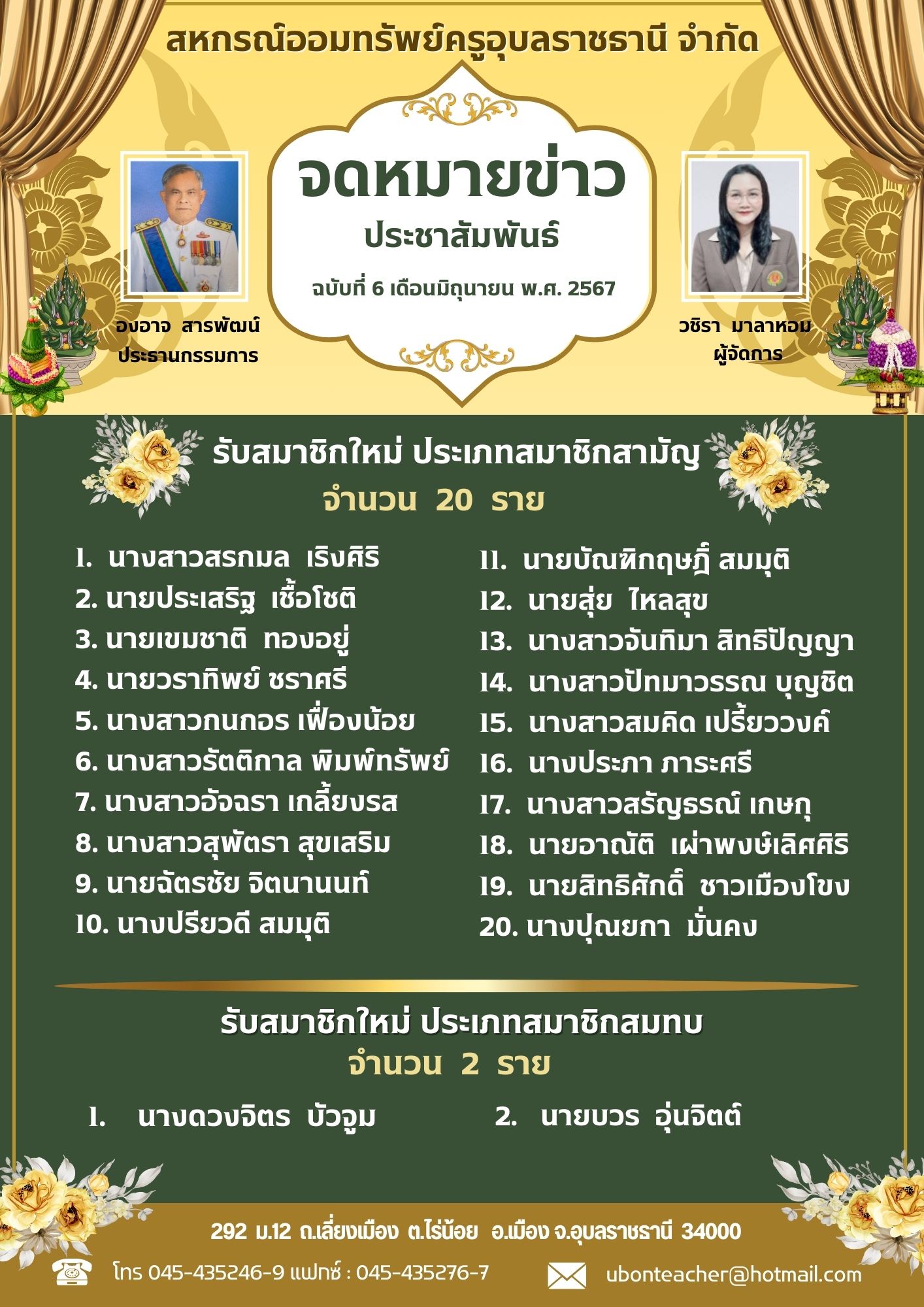 สหกรณ์ออมทรัพย์ครูอุบลราชธานี จำกัด

จดหมายข่าว
ประชาสัมพันธ์
ฉบับที่ 6 เดือนมิถุนายน พ.ศ. 2567

องอาจ สารพัฒน์
ประธานกรรมการ

วชิรา มาลาหอม
ผู้จัดการ

รับสมาชิกใหม่ ประเภทสมาชิกสามัญ
จำนวน 20 ราย

1. นางสาวสรกมล เริงศิริ
2. นายประเสริฐ เชื้อโชติ
3. นายเขมชาติ ทองอยู่
4. นายวราทิพย์ ชราศรี
5. นางสาวกนกอร เฟื่องน้อย
6. นางสาวรัตติกาล พิมพ์ทรัพย์
7. นางสาวอัจฉรา เกลี้ยงรส
8. นางสาวสุพัตรา สุขเสริม
9. นายฉัตรชัย จิตนานนท์
10. นางปรียวดี สมมุติ

11. นายบัณฑิกฤษฎิ์ สมมุติ
12. นายสุ่ย ไหลสุข
13. นางสาวจันทิมา สิทธิปัญญา
14. นางสาวปัทมาวรรณ บุญชิต
15. นางสาวสมคิด เปรี้ยววงค์
16. นางประภา ภาระศรี
17. นางสาวสรัญธรณ์ เกษกุ
18. นายอาณัติ เผ่าพงษ์เลิศศิริ
19. นายสิทธิศักดิ์ ชาวเมืองโขง
20. นางปุณยกา มั่นคง

รับสมาชิกใหม่ ประเภทสมาชิกสมทบ
จำนวน 2 ราย

1. นางดวงจิตร บัวจูม
2. นายบวร อุ่นจิตต์

292 ม.12 ถ.เลี่ยงเมือง ต.ไร่น้อย อ.เมือง จ.อุบลราชธานี 34000

โทร 045-435246-9 แฟกซ์ : 045-435276-7

ubonteacher@hotmail.com